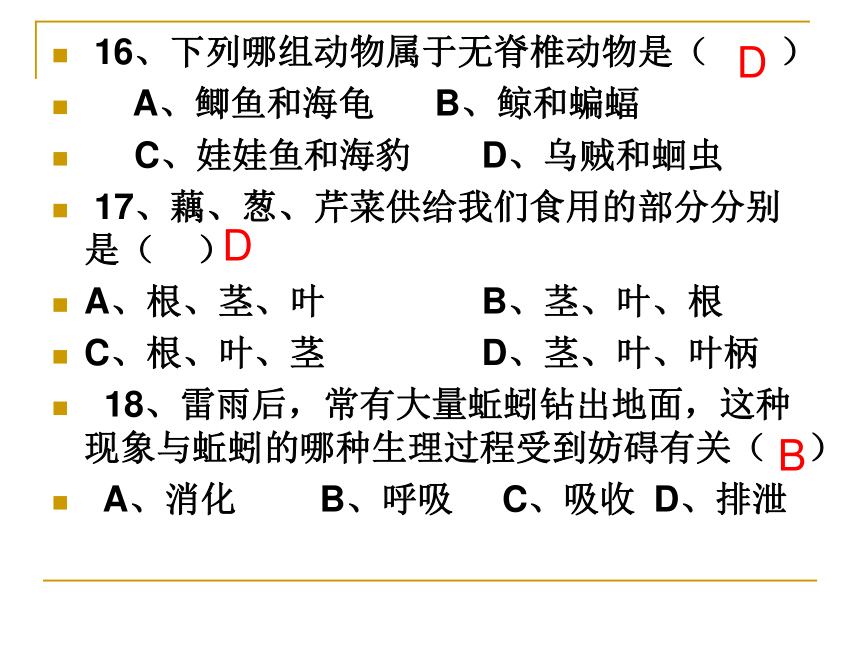 16、下列哪组动物属于无脊椎动物是（ D ）

A、鲫鱼和海龟　B、鲸和蝙蝠

C、娃娃鱼和海豹　D、乌贼和蛔虫

17、藕、葱、芹菜供给我们食用的部分分别是（ ）D

A、根、茎、叶　B、茎、叶、根

C、根、叶、茎　D、茎、叶、叶柄

18、雷雨后，常有大量蚯蚓钻出地面，这种现象与蚯蚓的哪种生理过程受到妨碍有关（ B ）

A、消化　B、呼吸　C、吸收　D、排泄